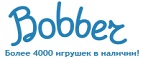 Bobber

Более 4000 игрушек в наличии!